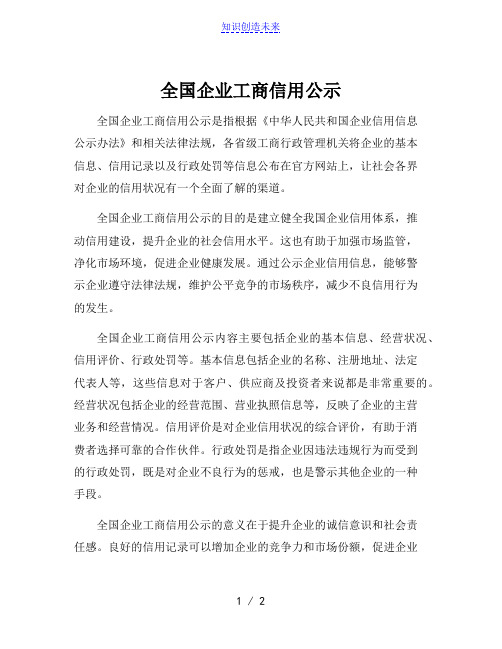 知识创造未来

全国企业工商信用公示

全国企业工商信用公示是指根据《中华人民共和国企业信用信息公示办法》和相关法律法规，各省级工商行政管理机关将企业的基本信息、信用记录以及行政处罚等信息公布在官方网站上，让社会各界对企业的信用状况有一个全面了解的渠道。

全国企业工商信用公示的目的是建立健全我国企业信用体系，推动信用建设，提升企业的社会信用水平。这也有助于加强市场监管，净化市场环境，促进企业健康发展。通过公示企业信用信息，能够警示企业遵守法律法规，维护公平竞争的市场秩序，减少不良信用行为的发生。

全国企业工商信用公示内容主要包括企业的基本信息、经营状况、信用评价、行政处罚等。基本信息包括企业的名称、注册地址、法定代表人等，这些信息对于客户、供应商及投资者来说都是非常重要的。经营状况包括企业的经营范围、营业执照信息等，反映了企业的主营业务和经营情况。信用评价是对企业信用状况的综合评价，有助于消费者选择可靠的合作伙伴。行政处罚是指企业因违法违规行为而受到的行政处罚，既是对企业不良行为的惩戒，也是警示其他企业的一种手段。

全国企业工商信用公示的意义在于提升企业的诚信意识和社会责任感。良好的信用记录可以增加企业的竞争力和市场份额，促进企业

1 / 2